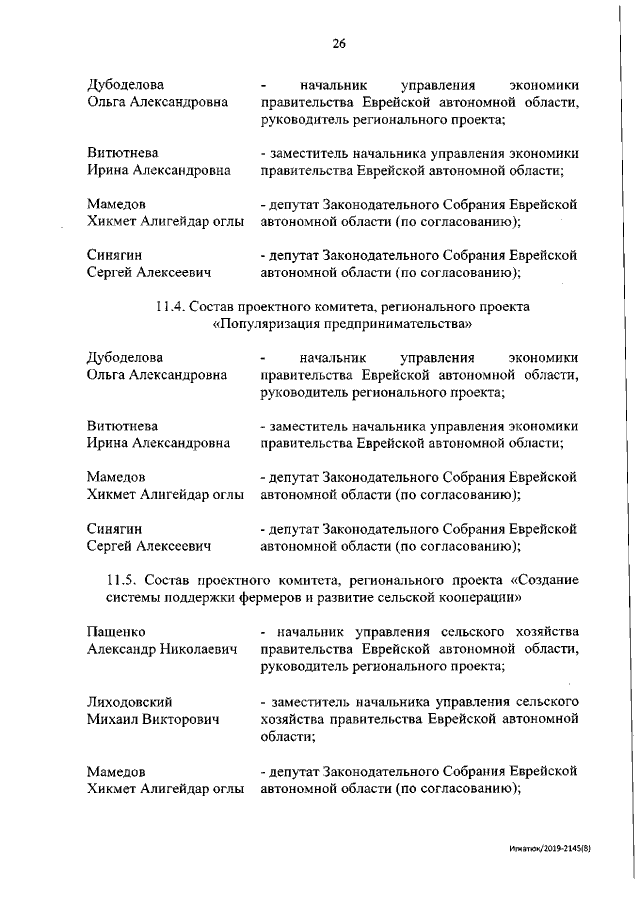 26

Дубоделова Ольга Александровна - начальник управления экономики правительства Еврейской автономной области, руководитель регионального проекта;

Витютнева Ирина Александровна - заместитель начальника управления экономики правительства Еврейской автономной области;

Мамедов Хикмет Алигейдар оглы - депутат Законодательного Собрания Еврейской автономной области (по согласованию);

Синягин Сергей Алексеевич - депутат Законодательного Собрания Еврейской автономной области (по согласованию);

11.4. Состав проектного комитета, регионального проекта «Популяризация предпринимательства»

Дубоделова Ольга Александровна - начальник управления экономики правительства Еврейской автономной области, руководитель регионального проекта;

Витютнева Ирина Александровна - заместитель начальника управления экономики правительства Еврейской автономной области;

Мамедов Хикмет Алигейдар оглы - депутат Законодательного Собрания Еврейской автономной области (по согласованию);

Синягин Сергей Алексеевич - депутат Законодательного Собрания Еврейской автономной области (по согласованию);

11.5. Состав проектного комитета, регионального проекта «Создание системы поддержки фермеров и развитие сельской кооперации»

Пащенко Александр Николаевич - начальник управления сельского хозяйства правительства Еврейской автономной области, руководитель регионального проекта;

Лиходовский Михаил Викторович - заместитель начальника управления сельского хозяйства правительства Еврейской автономной области;

Мамедов Хикмет Алигейдар оглы - депутат Законодательного Собрания Еврейской автономной области (по согласованию);

Игнатюк/2019-2145(8)